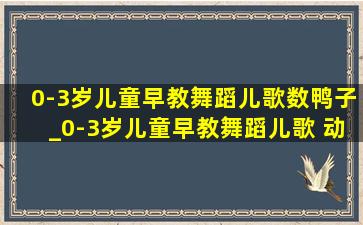 0-3岁儿童早教舞蹈儿歌数鸭子_0-3岁儿童早教舞蹈儿歌 动